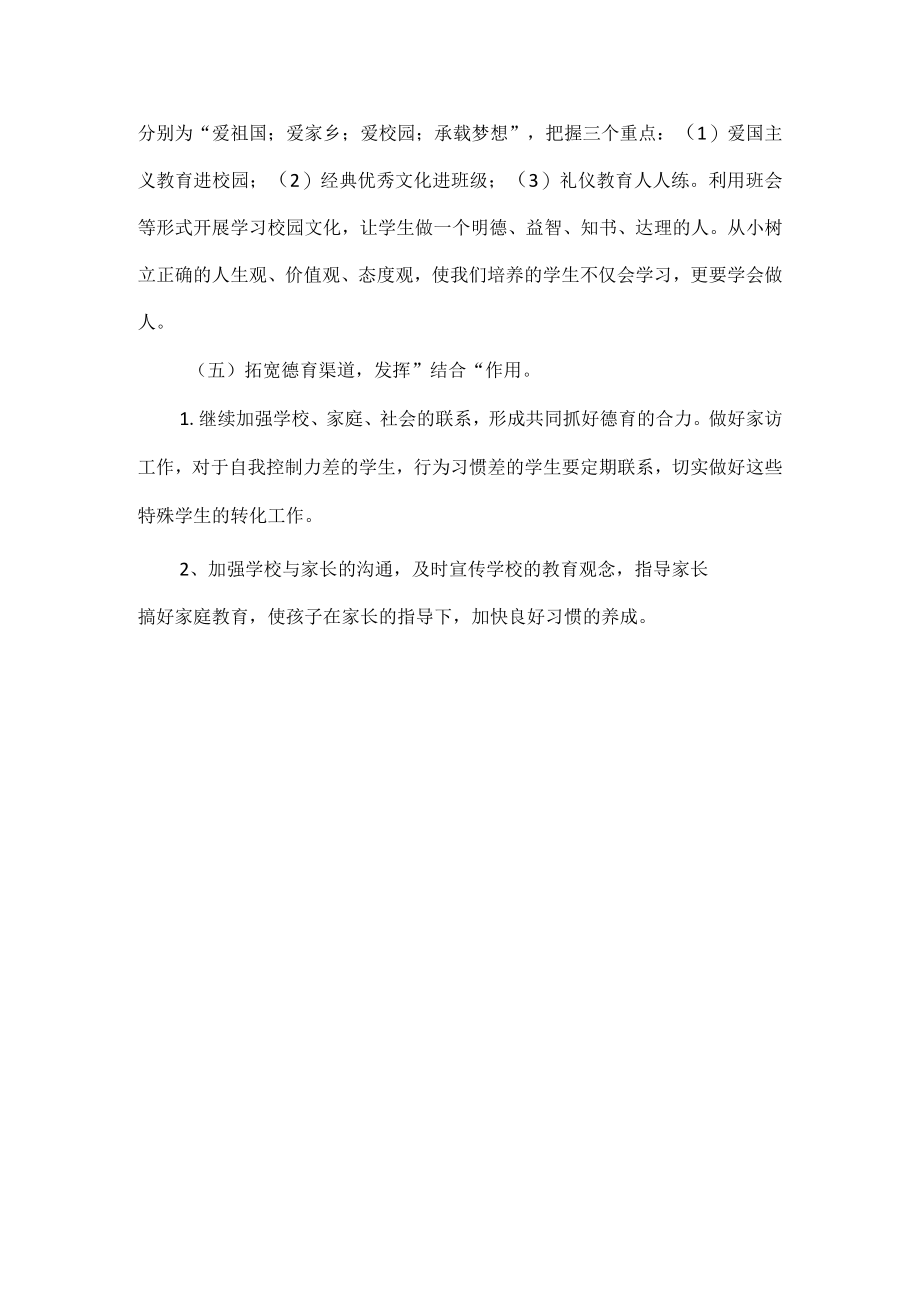 分别为“爱祖国；爱家乡；爱校园；承载梦想”，把握三个重点：（1）爱国主义教育进校园；（2）经典优秀文化进班级；（3）礼仪教育人人练。利用班会等形式开展学习校园文化，让学生做一个明德、益智、知书、达理的人。从小树立正确的人生观、价值观、态度观，使我们培养的学生不仅会学习，更要学会做人。

（五）拓宽德育渠道，发挥”结合“作用。

1. 继续加强学校、家庭、社会的联系，形成共同抓好德育的合力。做好家访工作，对于自我控制力差的学生，行为习惯差的学生要定期联系，切实做好这些特殊学生的转化工作。

2、加强学校与家长的沟通，及时宣传学校的教育观念，指导家长搞好家庭教育，使孩子在家长的指导下，加快良好习惯的养成。